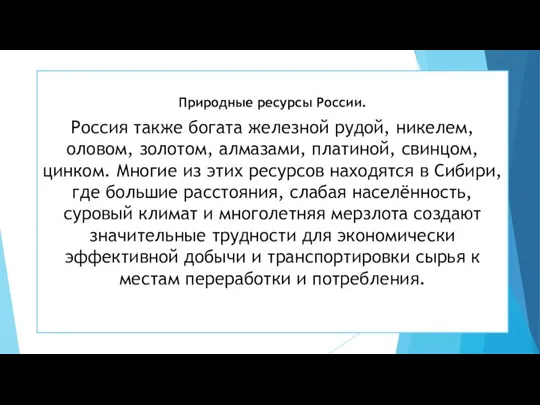 Природные ресурсы России.

Россия также богата железной рудой, никелем, оловом, золотом, алмазами, платиной, свинцом, цинком. Многие из этих ресурсов находятся в Сибири, где большие расстояния, слабая населённость, суровый климат и многолетняя мерзлота создают значительные трудности для экономически эффективной добычи и транспортировки сырья к местам переработки и потребления.